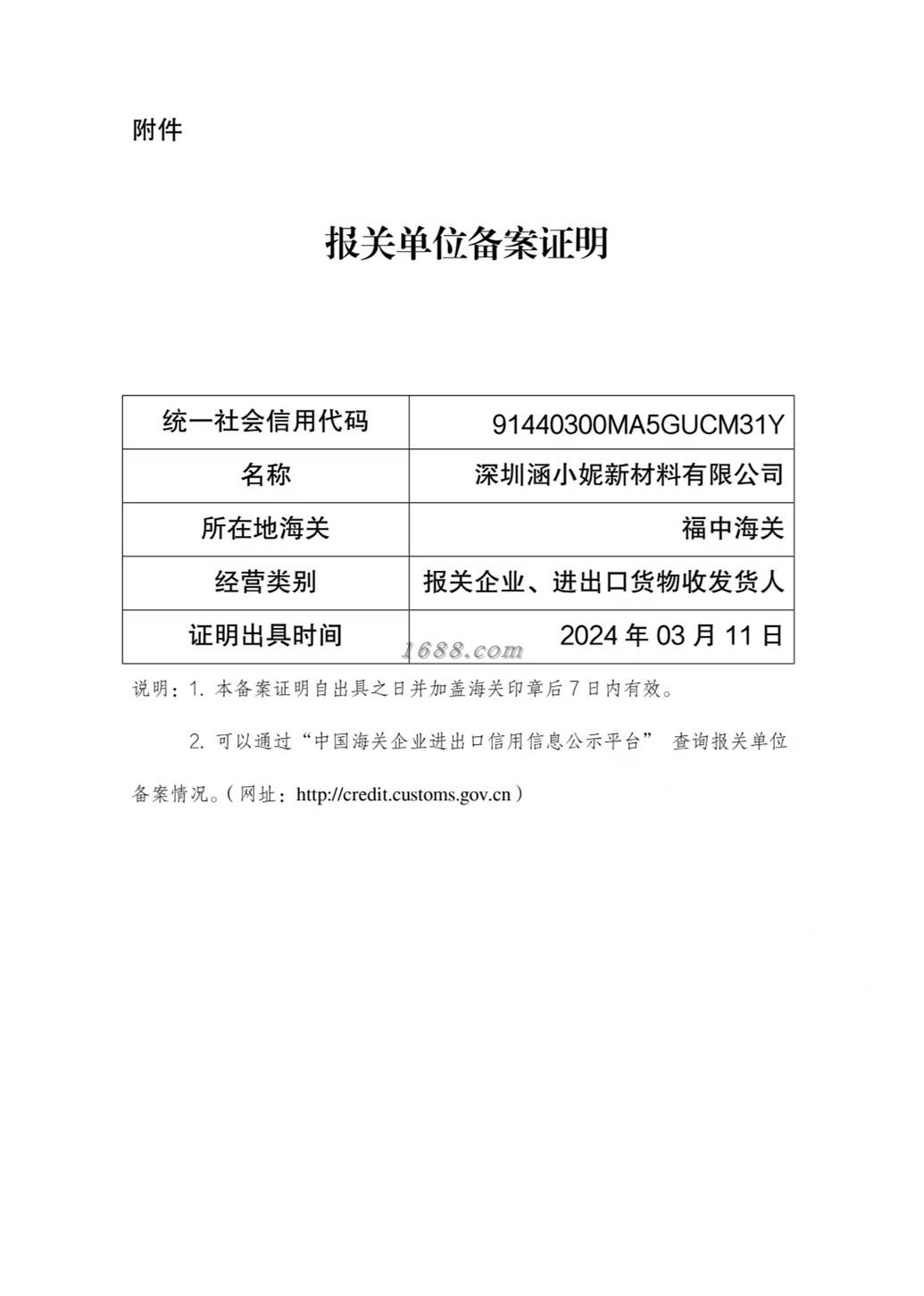 附件

报关单位备案证明

| 统一社会信用代码 | 91440300MA5GUCM31Y |
|---|---|
| 名称 | 深圳涵小妮新材料有限公司 |
| 所在地海关 | 福中海关 |
| 经营类别 | 报关企业、进出口货物收发货人 |
| 证明出具时间 | 2024 年 03 月 11 日 |

1688.com

说明：1. 本备案证明自出具之日并加盖海关印章后 7 日内有效。

2. 可以通过“中国海关企业进出口信用信息公示平台” 查询报关单位备案情况。（网址：http://credit.customs.gov.cn）